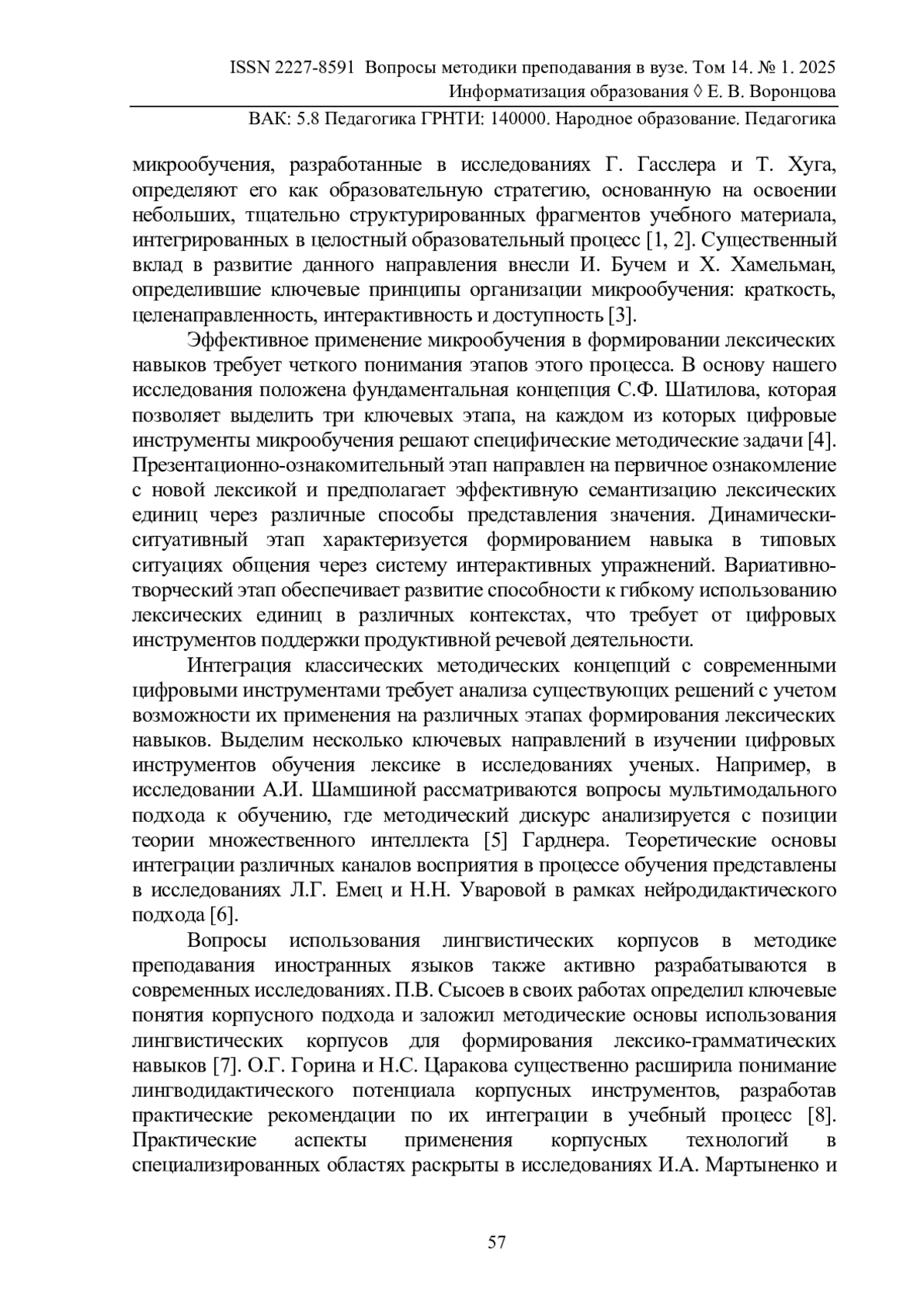 ISSN 2227-8591 Вопросы методики преподавания в вузе. Том 14. № 1. 2025
Информатизация образования ◊ Е. В. Воронцова

ВАК: 5.8 Педагогика ГРНТИ: 140000. Народное образование. Педагогика

микрообучения, разработанные в исследованиях Г. Гасслера и Т. Хуга, определяют его как образовательную стратегию, основанную на освоении небольших, тщательно структурированных фрагментов учебного материала, интегрированных в целостный образовательный процесс [1, 2]. Существенный вклад в развитие данного направления внесли И. Бучем и Х. Хамельман, определившие ключевые принципы организации микрообучения: краткость, целенаправленность, интерактивность и доступность [3].

Эффективное применение микрообучения в формировании лексических навыков требует четкого понимания этапов этого процесса. В основу нашего исследования положена фундаментальная концепция С.Ф. Шатилова, которая позволяет выделить три ключевых этапа, на каждом из которых цифровые инструменты микрообучения решают специфические методические задачи [4]. Презентационно-ознакомительный этап направлен на первичное ознакомление с новой лексикой и предполагает эффективную семантизацию лексических единиц через различные способы представления значения. Динамически-ситуативный этап характеризуется формированием навыка в типовых ситуациях общения через систему интерактивных упражнений. Вариативно-творческий этап обеспечивает развитие способности к гибкому использованию лексических единиц в различных контекстах, что требует от цифровых инструментов поддержки продуктивной речевой деятельности.

Интеграция классических методических концепций с современными цифровыми инструментами требует анализа существующих решений с учетом возможности их применения на различных этапах формирования лексических навыков. Выделим несколько ключевых направлений в изучении цифровых инструментов обучения лексике в исследованиях ученых. Например, в исследовании А.И. Шамшиной рассматриваются вопросы мультимодального подхода к обучению, где методический дискурс анализируется с позиции теории множественного интеллекта [5] Гарднера. Теоретические основы интеграции различных каналов восприятия в процессе обучения представлены в исследованиях Л.Г. Емец и Н.Н. Уваровой в рамках нейродидактического подхода [6].

Вопросы использования лингвистических корпусов в методике преподавания иностранных языков также активно разрабатываются в современных исследованиях. П.В. Сысоев в своих работах определил ключевые понятия корпусного подхода и заложил методические основы использования лингвистических корпусов для формирования лексико-грамматических навыков [7]. О.Г. Горина и Н.С. Царакова существенно расширила понимание лингводидактического потенциала корпусных инструментов, разработав практические рекомендации по их интеграции в учебный процесс [8]. Практические аспекты применения корпусных технологий в специализированных областях раскрыты в исследованиях И.А. Мартыненко и

57